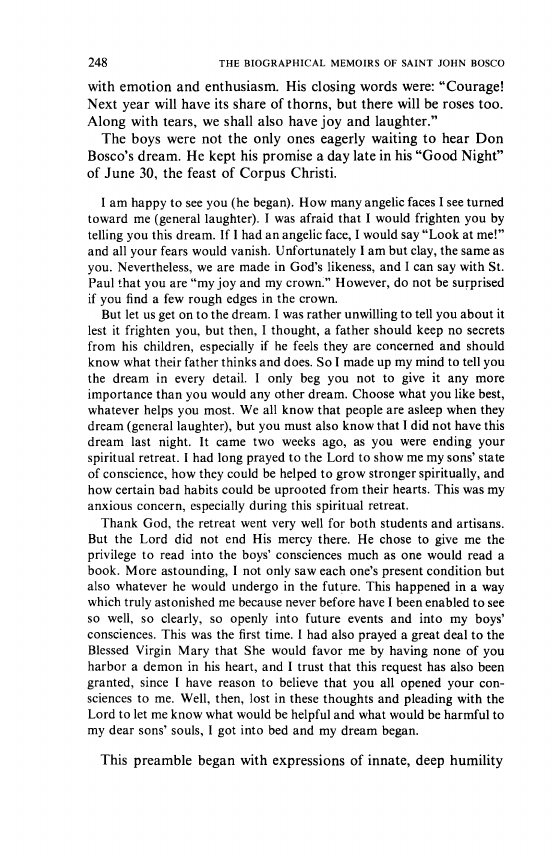 248 THE BIOGRAPHICAL MEMOIRS OF SAINT JOHN BOSCO

with emotion and enthusiasm. His closing words were: "Courage! Next year will have its share of thorns, but there will be roses too. Along with tears, we shall also have joy and laughter."

The boys were not the only ones eagerly waiting to hear Don Bosco's dream. He kept his promise a day late in his "Good Night" of June 30, the feast of Corpus Christi.

I am happy to see you (he began). How many angelic faces I see turned toward me (general laughter). I was afraid that I would frighten you by telling you this dream. If I had an angelic face, I would say "Look at me!" and all your fears would vanish. Unfortunately I am but clay, the same as you. Nevertheless, we are made in God's likeness, and I can say with St. Paul that you are "my joy and my crown." However, do not be surprised if you find a few rough edges in the crown.

But let us get on to the dream. I was rather unwilling to tell you about it lest it frighten you, but then, I thought, a father should keep no secrets from his children, especially if he feels they are concerned and should know what their father thinks and does. So I made up my mind to tell you the dream in every detail. I only beg you not to give it any more importance than you would any other dream. Choose what you like best, whatever helps you most. We all know that people are asleep when they dream (general laughter), but you must also know that I did not have this dream last night. It came two weeks ago, as you were ending your spiritual retreat. I had long prayed to the Lord to show me my sons' state of conscience, how they could be helped to grow stronger spiritually, and how certain bad habits could be uprooted from their hearts. This was my anxious concern, especially during this spiritual retreat.

Thank God, the retreat went very well for both students and artisans. But the Lord did not end His mercy there. He chose to give me the privilege to read into the boys' consciences much as one would read a book. More astounding, I not only saw each one's present condition but also whatever he would undergo in the future. This happened in a way which truly astonished me because never before have I been enabled to see so well, so clearly, so openly into future events and into my boys' consciences. This was the first time. I had also prayed a great deal to the Blessed Virgin Mary that She would favor me by having none of you harbor a demon in his heart, and I trust that this request has also been granted, since I have reason to believe that you all opened your consciences to me. Well, then, lost in these thoughts and pleading with the Lord to let me know what would be helpful and what would be harmful to my dear sons' souls, I got into bed and my dream began.

This preamble began with expressions of innate, deep humility